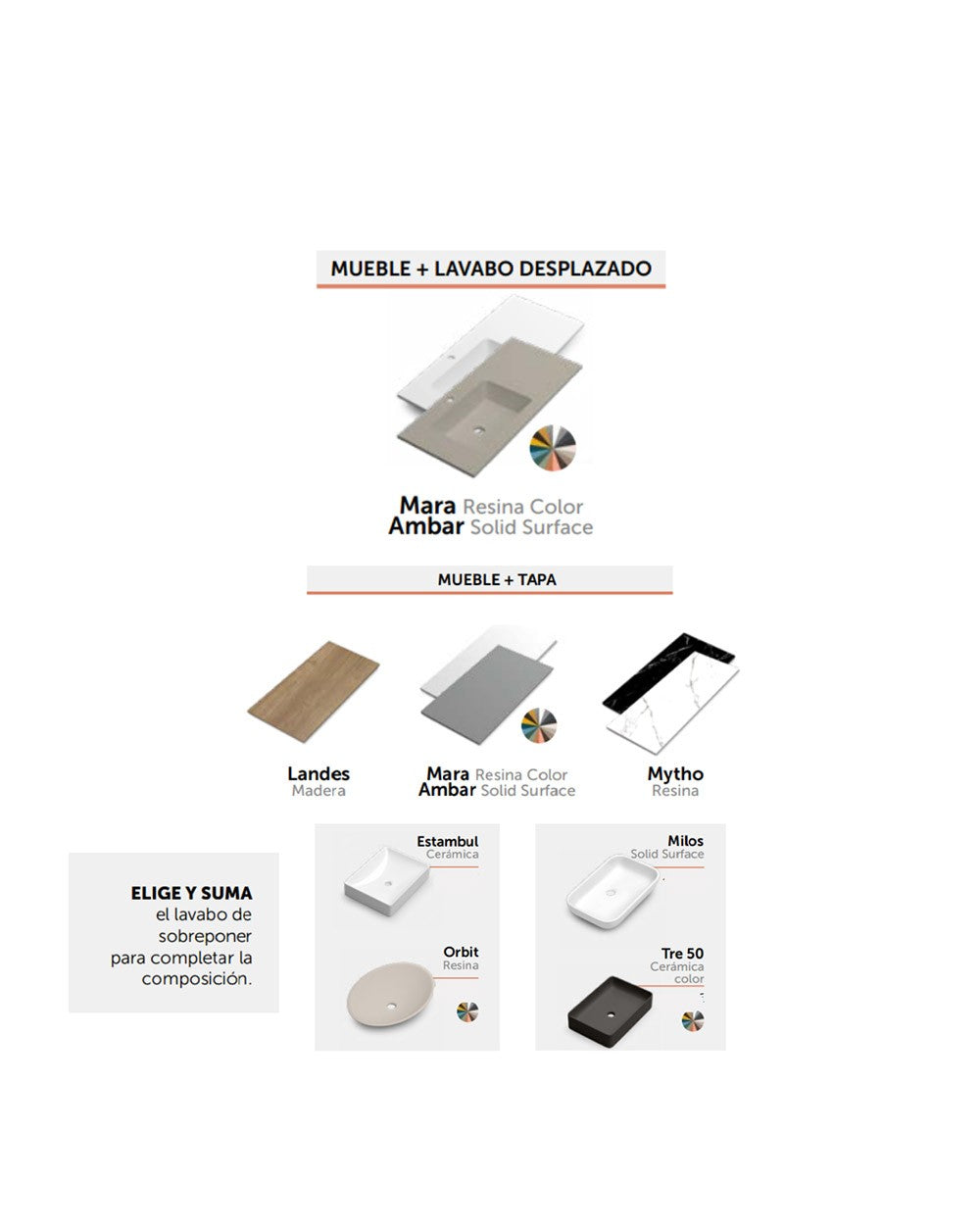 MUEBLE + LAVABO DESPLAZADO

Mara Resina Color
Ambar Solid Surface

MUEBLE + TAPA

Landes
Madera

Mara Resina Color
Ambar Solid Surface

Mytho
Resina

ELIGE Y SUMA
el lavabo de sobreponer para completar la composición.

Estambul
Cerámica

Orbit
Resina

Milos
Solid Surface

Tre 50
Cerámica
color